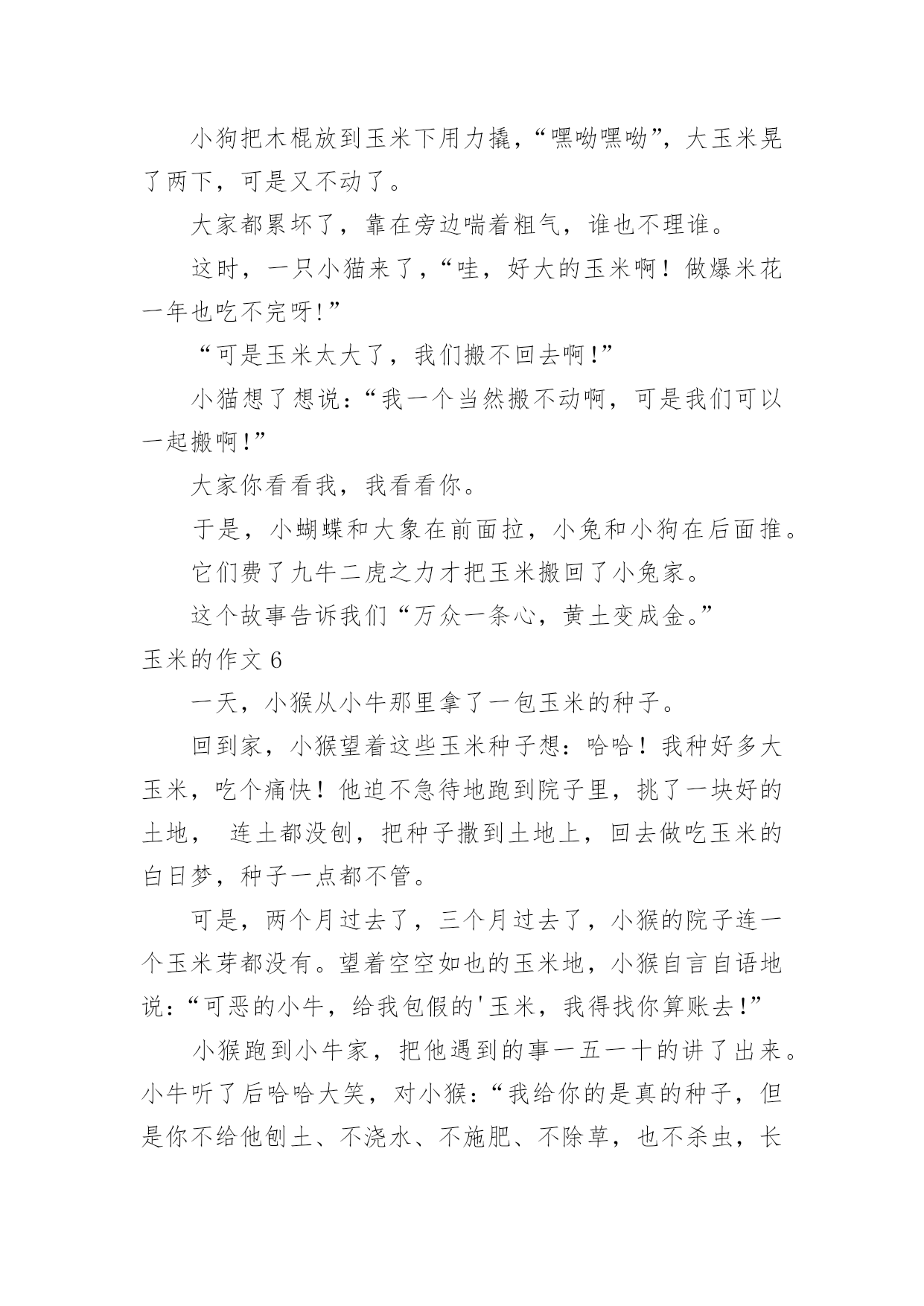 小狗把木棍放到玉米下用力撬，“嘿呦嘿呦”，大玉米晃了两下，可是又不动了。

大家都累坏了，靠在旁边喘着粗气，谁也不理谁。

这时，一只小猫来了，“哇，好大的玉米啊！做爆米花一年也吃不完呀!”

“可是玉米太大了，我们搬不回去啊!”

小猫想了想说：“我一个当然搬不动啊，可是我们可以一起搬啊!”

大家你看看我，我看看你。

于是，小蝴蝶和大象在前面拉，小兔和小狗在后面推。

它们费了九牛二虎之力才把玉米搬回了小兔家。

这个故事告诉我们“万众一条心，黄土变成金。”

玉米的作文 6

一天，小猴从小牛那里拿了一包玉米的种子。

回到家，小猴望着这些玉米种子想：哈哈！我种好多大玉米，吃个痛快！他迫不急待地跑到院子里，挑了一块好的土地， 连土都没刨，把种子撒到土地上，回去做吃玉米的白日梦，种子一点都不管。

可是，两个月过去了，三个月过去了，小猴的院子连一个玉米芽都没有。望着空空如也的玉米地，小猴自言自语地说：“可恶的小牛，给我包假的'玉米，我得找你算账去!”

小猴跑到小牛家，把他遇到的事一五一十的讲了出来。小牛听了后哈哈大笑，对小猴：“我给你的是真的种子，但是你不给他刨土、不浇水、不施肥、不除草，也不杀虫，长